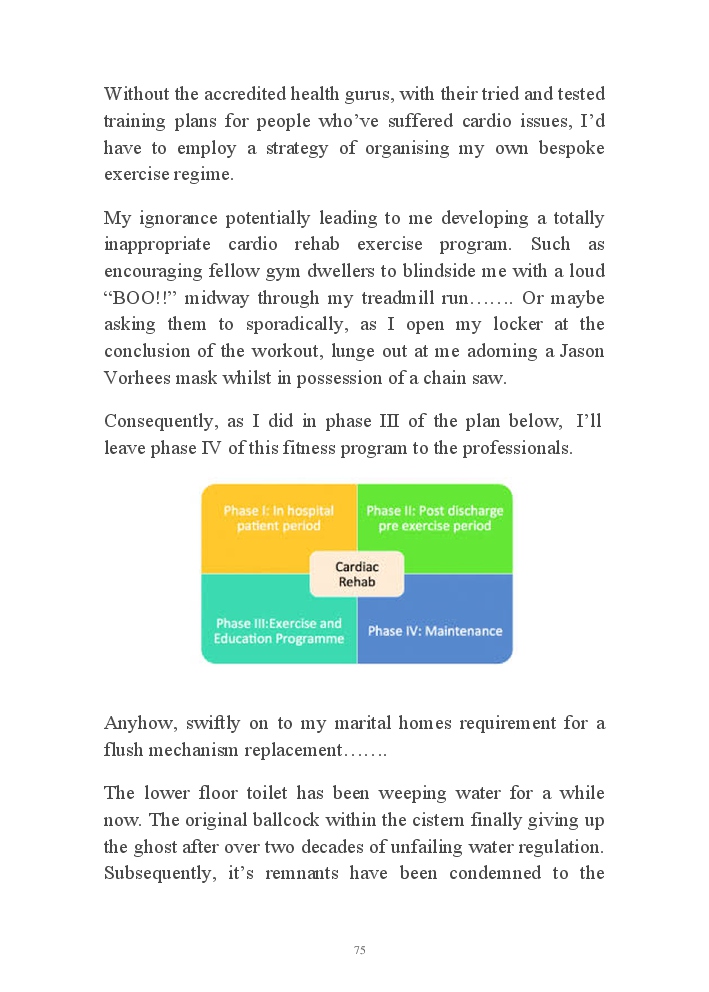 Without the accredited health gurus, with their tried and tested training plans for people who've suffered cardio issues, I'd have to employ a strategy of organising my own bespoke exercise regime.

My ignorance potentially leading to me developing a totally inappropriate cardio rehab exercise program. Such as encouraging fellow gym dwellers to blindside me with a loud "BOO!!" midway through my treadmill run……. Or maybe asking them to sporadically, as I open my locker at the conclusion of the workout, lunge out at me adorning a Jason Vorhees mask whilst in possession of a chain saw.

Consequently, as I did in phase III of the plan below, I'll leave phase IV of this fitness program to the professionals.

Phase I: In hospital patient period

Phase II: Post discharge pre exercise period

Cardiac Rehab

Phase III:Exercise and Education Programme

Phase IV: Maintenance

Anyhow, swiftly on to my marital homes requirement for a flush mechanism replacement…….

The lower floor toilet has been weeping water for a while now. The original ballcock within the cistern finally giving up the ghost after over two decades of unfailing water regulation. Subsequently, it's remnants have been condemned to the

75